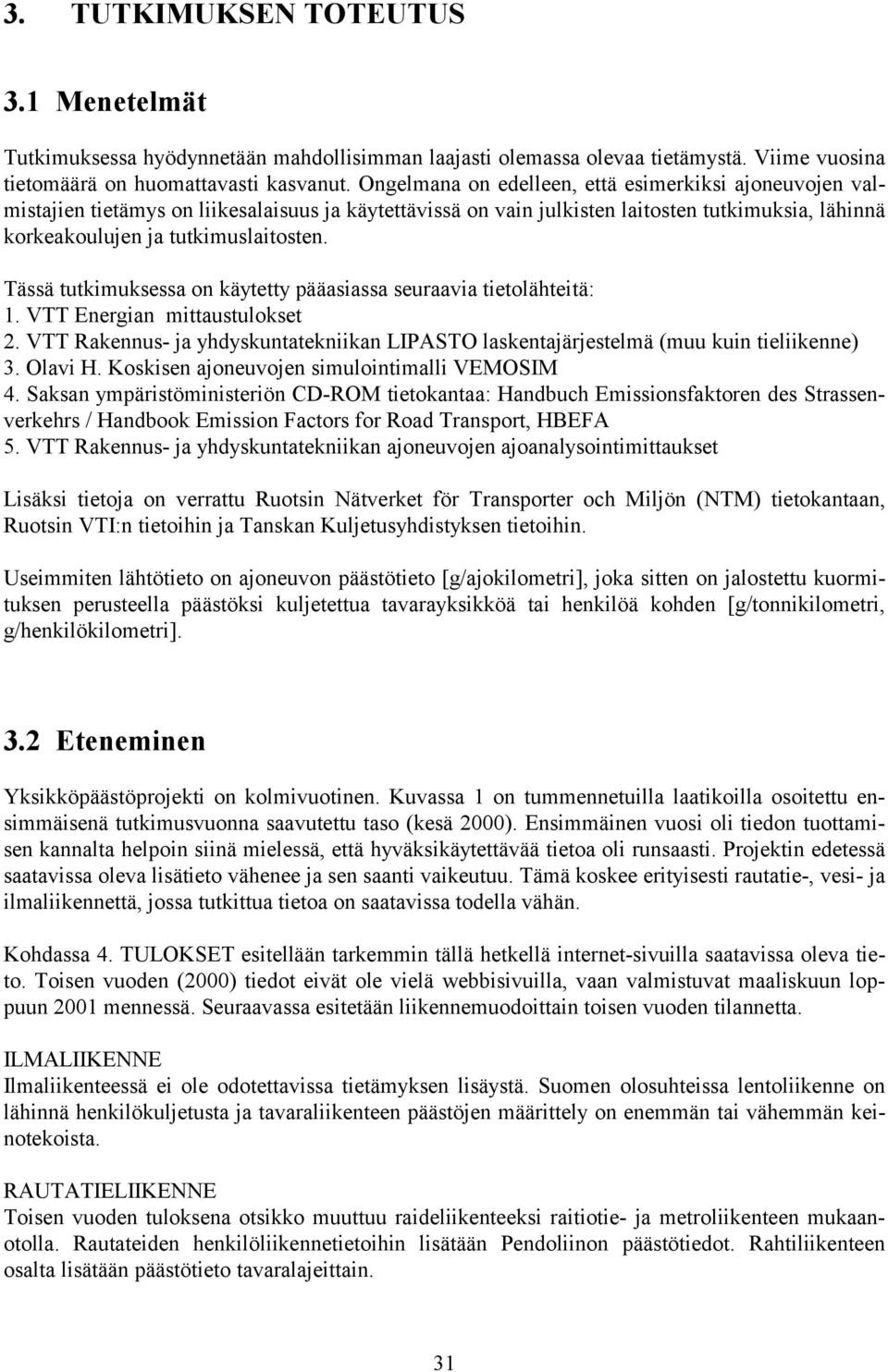 3. TUTKIMUKSEN TOTEUTUS

3.1 Menetelmät

Tutkimuksessa hyödynnetään mahdollisimman laajasti olemassa olevaa tietämystä. Viime vuosina tietomäärä on huomattavasti kasvanut. Ongelmana on edelleen, että esimerkiksi ajoneuvojen valmistajien tietämys on liikesalaisuus ja käytettävissä on vain julkisten laitosten tutkimuksia, lähinnä korkeakoulujen ja tutkimuslaitosten.

Tässä tutkimuksessa on käytetty pääasiassa seuraavia tietolähteitä:
1. VTT Energian mittaustulokset
2. VTT Rakennus- ja yhdyskuntatekniikan LIPASTO laskentajärjestelmä (muu kuin tieliikenne)
3. Olavi H. Koskisen ajoneuvojen simulointimalli VEMOSIM
4. Saksan ympäristöministeriön CD-ROM tietokantaa: Handbuch Emissionsfaktoren des Strassenverkehrs / Handbook Emission Factors for Road Transport, HBEFA
5. VTT Rakennus- ja yhdyskuntatekniikan ajoneuvojen ajoanalysointimittaukset

Lisäksi tietoja on verrattu Ruotsin Nätverket för Transporter och Miljön (NTM) tietokantaan, Ruotsin VTI:n tietoihin ja Tanskan Kuljetusyhdistyksen tietoihin.

Useimmiten lähtötieto on ajoneuvon päästötieto [g/ajokilometri], joka sitten on jalostettu kuormituksen perusteella päästöksi kuljetettua tavarayksikköä tai henkilöä kohden [g/tonnikilometri, g/henkilökilometri].

3.2 Eteneminen

Yksikköpäästöprojekti on kolmivuotinen. Kuvassa 1 on tummennetuilla laatikoilla osoitettu ensimmäisenä tutkimusvuonna saavutettu taso (kesä 2000). Ensimmäinen vuosi oli tiedon tuottamisen kannalta helpoin siinä mielessä, että hyväksikäytettävää tietoa oli runsaasti. Projektin edetessä saatavissa oleva lisätieto vähenee ja sen saanti vaikeutuu. Tämä koskee erityisesti rautatie-, vesi- ja ilmaliikennettä, jossa tutkittua tietoa on saatavissa todella vähän.

Kohdassa 4. TULOKSET esitellään tarkemmin tällä hetkellä internet-sivuilla saatavissa oleva tieto. Toisen vuoden (2000) tiedot eivät ole vielä webbisivuilla, vaan valmistuvat maaliskuun loppuun 2001 mennessä. Seuraavassa esitetään liikennemuodoittain toisen vuoden tilannetta.

ILMALIIKENNE
Ilmaliikenteessä ei ole odotettavissa tietämyksen lisäystä. Suomen olosuhteissa lentoliikenne on lähinnä henkilökuljetusta ja tavaraliikenteen päästöjen määrittely on enemmän tai vähemmän keinotekoista.

RAUTATIELIIKENNE
Toisen vuoden tuloksena otsikko muuttuu raideliikenteeksi raitiotie- ja metroliikenteen mukaanotolla. Rautateiden henkilöliikennetietoihin lisätään Pendoliinon päästötiedot. Rahtiliikenteen osalta lisätään päästötieto tavaralajeittain.

31